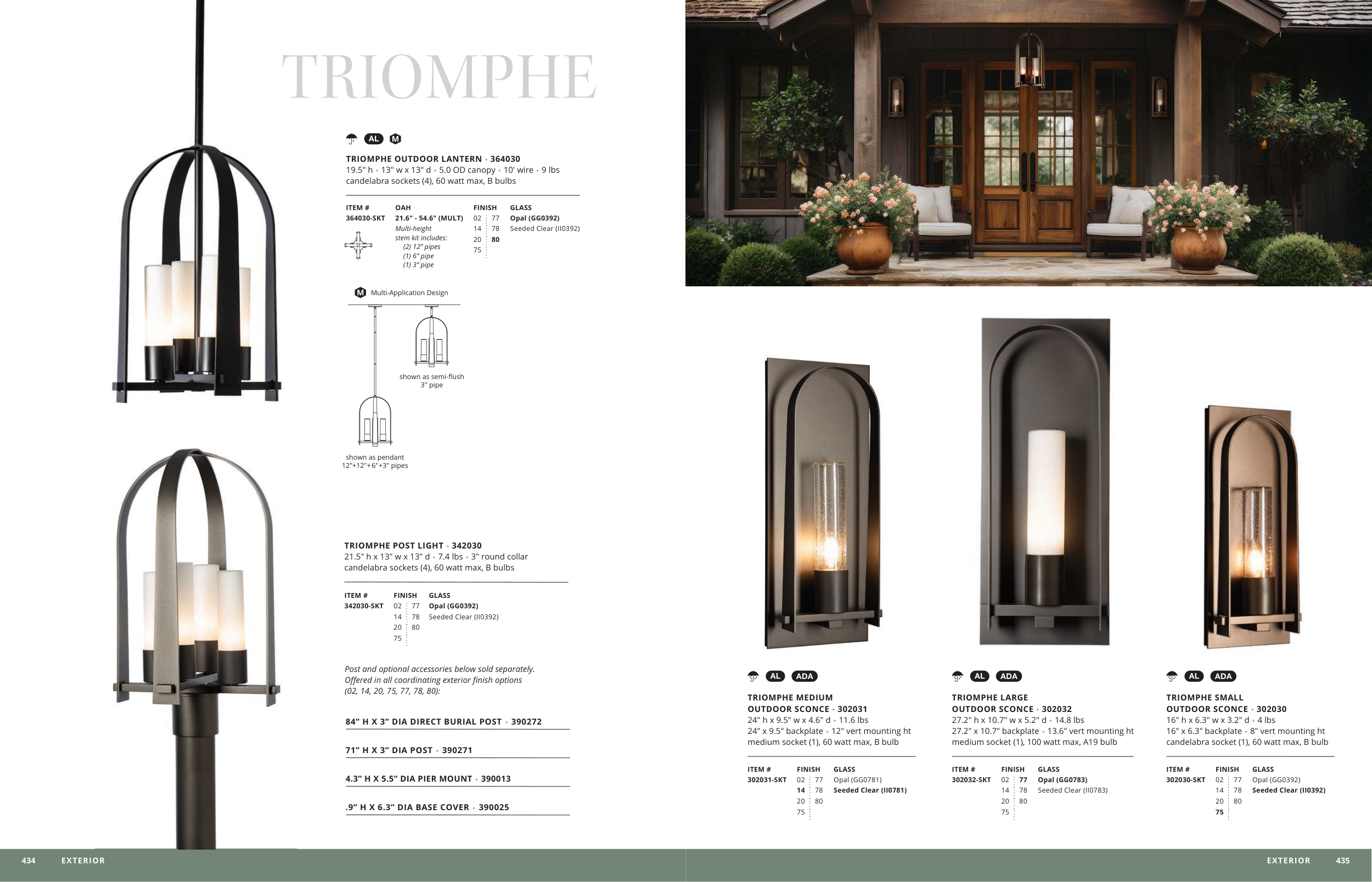 TRIOMPHE

AL M

TRIOMPHE OUTDOOR LANTERN • 364030
19.5" h • 13" w x 13" d • 5.0 OD canopy • 10' wire • 9 lbs
candelabra sockets (4), 60 watt max, B bulbs

| ITEM # | OAH | FINISH | | GLASS |
|---|---|---|---|---|
| 364030-SKT | 21.6" - 54.6" (MULT) | 02 | 77 | Opal (GG0392) |
| | Multi-height stem kit includes: (2) 12" pipes (1) 6" pipe (1) 3" pipe | 14 | 78 | Seeded Clear (II0392) |
| | | 20 | 80 | |
| | | 75 | | |

M Multi-Application Design

shown as semi-flush 3" pipe

shown as pendant 12"+12"+6"+3" pipes

TRIOMPHE POST LIGHT • 342030
21.5" h x 13" w x 13" d • 7.4 lbs • 3" round collar
candelabra sockets (4), 60 watt max, B bulbs

| ITEM # | FINISH | | GLASS |
|---|---|---|---|
| 342030-SKT | 02 | 77 | Opal (GG0392) |
| | 14 | 78 | Seeded Clear (II0392) |
| | 20 | 80 | |
| | 75 | | |

Post and optional accessories below sold separately. Offered in all coordinating exterior finish options (02, 14, 20, 75, 77, 78, 80):

84" H X 3" DIA DIRECT BURIAL POST • 390272

71" H X 3" DIA POST • 390271

4.3" H X 5.5" DIA PIER MOUNT • 390013

.9" H X 6.3" DIA BASE COVER • 390025

AL ADA

TRIOMPHE MEDIUM OUTDOOR SCONCE • 302031
24" h x 9.5" w x 4.6" d • 11.6 lbs
24" x 9.5" backplate • 12" vert mounting ht
medium socket (1), 60 watt max, B bulb

| ITEM # | FINISH | | GLASS |
|---|---|---|---|
| 302031-SKT | 02 | 77 | Opal (GG0781) |
| | 14 | 78 | Seeded Clear (II0781) |
| | 20 | 80 | |
| | 75 | | |

AL ADA

TRIOMPHE LARGE OUTDOOR SCONCE • 302032
27.2" h x 10.7" w x 5.2" d • 14.8 lbs
27.2" x 10.7" backplate • 13.6" vert mounting ht
medium socket (1), 100 watt max, A19 bulb

| ITEM # | FINISH | | GLASS |
|---|---|---|---|
| 302032-SKT | 02 | 77 | Opal (GG0783) |
| | 14 | 78 | Seeded Clear (II0783) |
| | 20 | 80 | |
| | 75 | | |

AL ADA

TRIOMPHE SMALL OUTDOOR SCONCE • 302030
16" h x 6.3" w x 3.2" d • 4 lbs
16" x 6.3" backplate • 8" vert mounting ht
candelabra socket (1), 60 watt max, B bulb

| ITEM # | FINISH | | GLASS |
|---|---|---|---|
| 302030-SKT | 02 | 77 | Opal (GG0392) |
| | 14 | 78 | Seeded Clear (II0392) |
| | 20 | 80 | |
| | 75 | | |

434 EXTERIOR

EXTERIOR 435